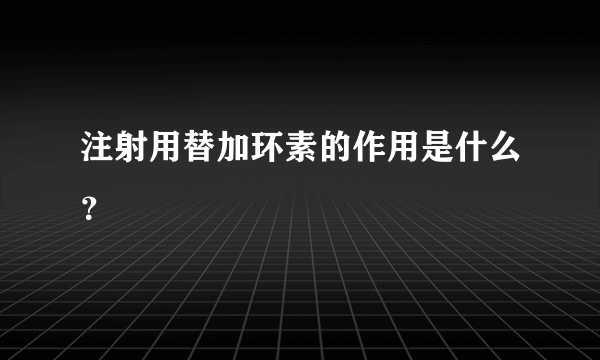 注射用替加环素的作用是什么？